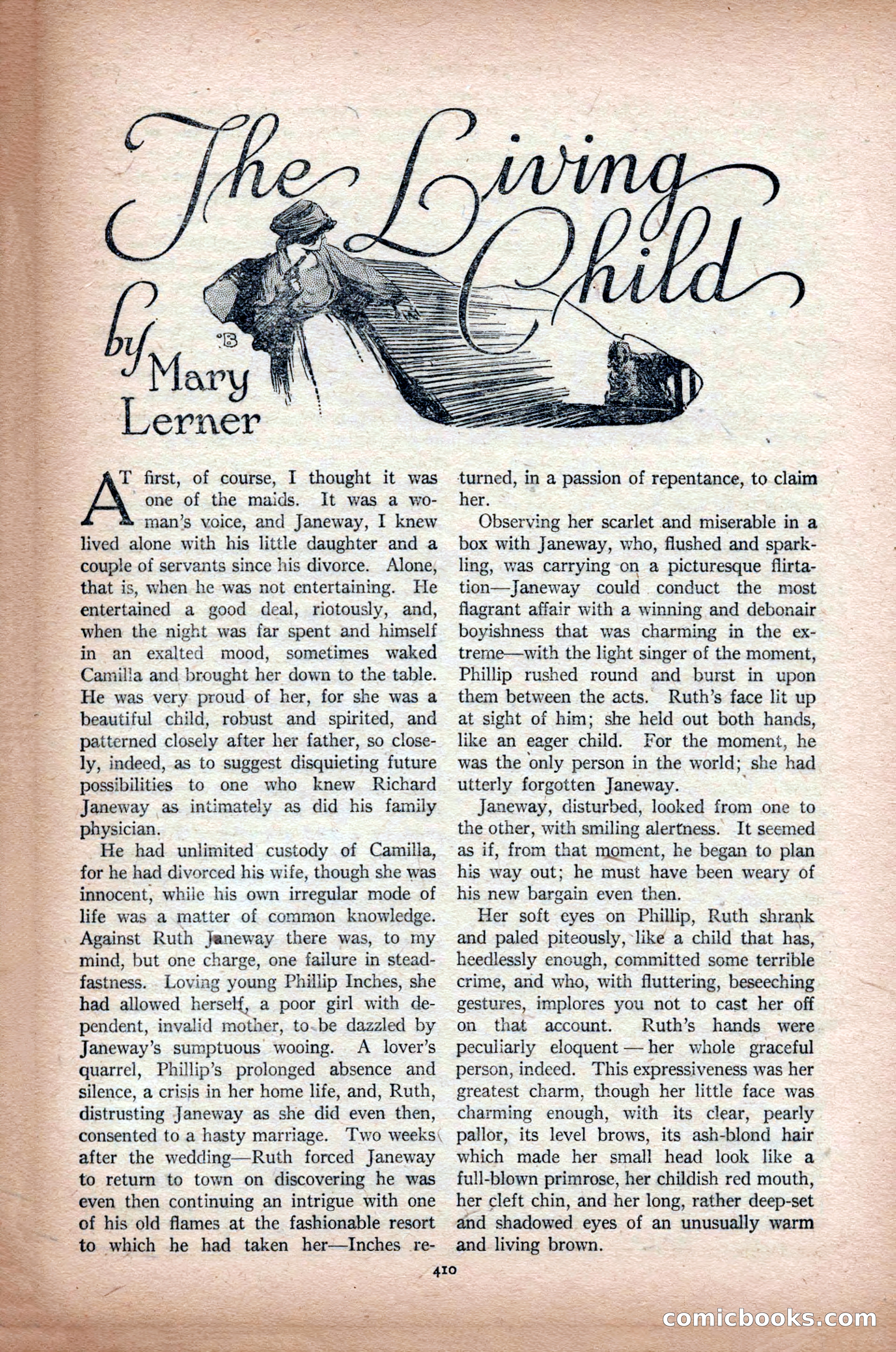 The Living Child

by Mary Lerner

B

AT first, of course, I thought it was one of the maids. It was a woman's voice, and Janeway, I knew lived alone with his little daughter and a couple of servants since his divorce. Alone, that is, when he was not entertaining. He entertained a good deal, riotously, and, when the night was far spent and himself in an exalted mood, sometimes waked Camilla and brought her down to the table. He was very proud of her, for she was a beautiful child, robust and spirited, and patterned closely after her father, so closely, indeed, as to suggest disquieting future possibilities to one who knew Richard Janeway as intimately as did his family physician.

He had unlimited custody of Camilla, for he had divorced his wife, though she was innocent, while his own irregular mode of life was a matter of common knowledge. Against Ruth Janeway there was, to my mind, but one charge, one failure in steadfastness. Loving young Phillip Inches, she had allowed herself, a poor girl with dependent, invalid mother, to be dazzled by Janeway's sumptuous wooing. A lover's quarrel, Phillip's prolonged absence and silence, a crisis in her home life, and, Ruth, distrusting Janeway as she did even then, consented to a hasty marriage. Two weeks after the wedding—Ruth forced Janeway to return to town on discovering he was even then continuing an intrigue with one of his old flames at the fashionable resort to which he had taken her—Inches returned, in a passion of repentance, to claim her.

Observing her scarlet and miserable in a box with Janeway, who, flushed and sparkling, was carrying on a picturesque flirtation—Janeway could conduct the most flagrant affair with a winning and debonair boyishness that was charming in the extreme—with the light singer of the moment, Phillip rushed round and burst in upon them between the acts. Ruth's face lit up at sight of him; she held out both hands, like an eager child. For the moment, he was the only person in the world; she had utterly forgotten Janeway.

Janeway, disturbed, looked from one to the other, with smiling alertness. It seemed as if, from that moment, he began to plan his way out; he must have been weary of his new bargain even then.

Her soft eyes on Phillip, Ruth shrank and paled piteously, like a child that has, heedlessly enough, committed some terrible crime, and who, with fluttering, beseeching gestures, implores you not to cast her off on that account. Ruth's hands were peculiarly eloquent — her whole graceful person, indeed. This expressiveness was her greatest charm, though her little face was charming enough, with its clear, pearly pallor, its level brows, its ash-blond hair which made her small head look like a full-blown primrose, her childish red mouth, her cleft chin, and her long, rather deep-set and shadowed eyes of an unusually warm and living brown.

410

comicbooks.com